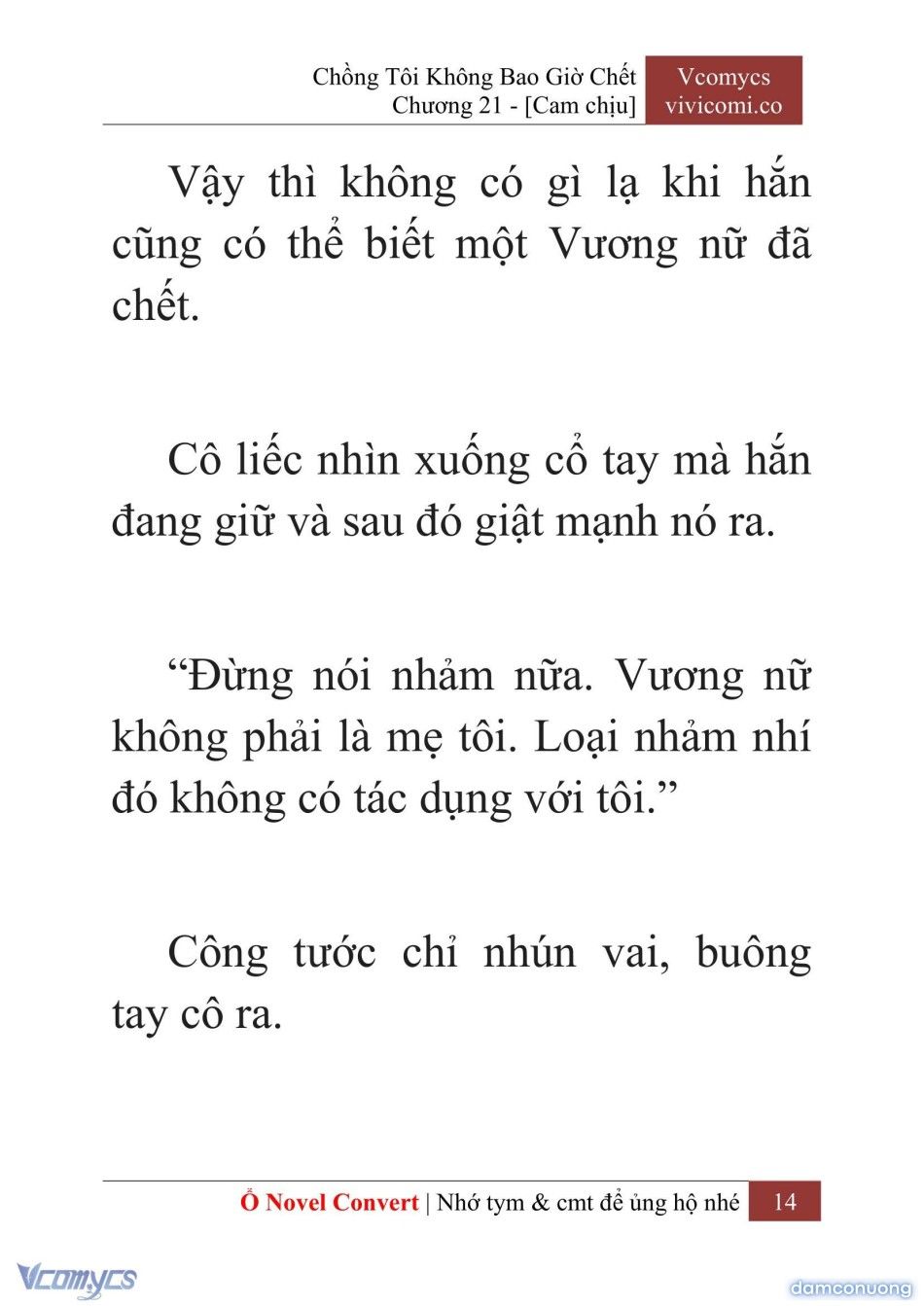 Chồng Tôi Không Bao Giờ Chết
Chương 21 - [Cam chịu]

Vcomycs
vivicomi.co

Vậy thì không có gì lạ khi hắn cũng có thể biết một Vương nữ đã chết.

Cô liếc nhìn xuống cổ tay mà hắn đang giữ và sau đó giật mạnh nó ra.

“Đừng nói nhảm nữa. Vương nữ không phải là mẹ tôi. Loại nhảm nhí đó không có tác dụng với tôi.”

Công tước chỉ nhún vai, buông tay cô ra.

Ổ Novel Convert | Nhớ tym & cmt để ủng hộ nhé 14

Vcomycs

damconuong